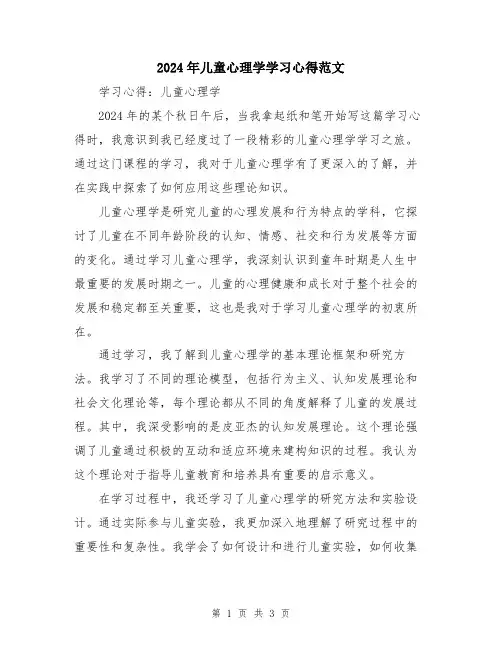 2024年儿童心理学学习心得范文

学习心得：儿童心理学

2024年的某个秋日午后，当我拿起纸和笔开始写这篇学习心得时，我意识到我已经度过了一段精彩的儿童心理学学习之旅。通过这门课程的学习，我对于儿童心理学有了更深入的了解，并在实践中探索了如何应用这些理论知识。

儿童心理学是研究儿童的心理发展和行为特点的学科，它探讨了儿童在不同年龄阶段的认知、情感、社交和行为发展等方面的变化。通过学习儿童心理学，我深刻认识到童年时期是人生中最重要的发展时期之一。儿童的心理健康和成长对于整个社会的发展和稳定都至关重要，这也是我对于学习儿童心理学的初衷所在。

通过学习，我了解到儿童心理学的基本理论框架和研究方法。我学习了不同的理论模型，包括行为主义、认知发展理论和社会文化理论等，每个理论都从不同的角度解释了儿童的发展过程。其中，我深受影响的是皮亚杰的认知发展理论。这个理论强调了儿童通过积极的互动和适应环境来建构知识的过程。我认为这个理论对于指导儿童教育和培养具有重要的启示意义。

在学习过程中，我还学习了儿童心理学的研究方法和实验设计。通过实际参与儿童实验，我更加深入地理解了研究过程中的重要性和复杂性。我学会了如何设计和进行儿童实验，如何收集

第 1 页 共 3 页